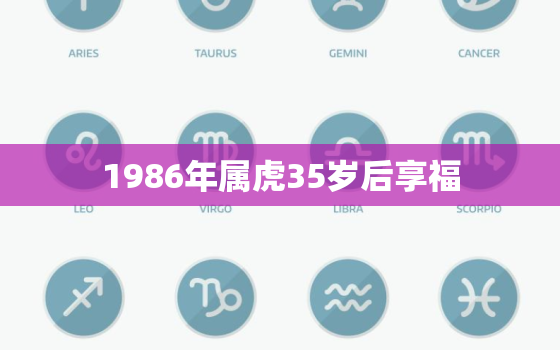 ARIES TAURUS GEMINI CANCER

1986年属虎35岁后享福

LEO VIRGO LIBRA SCORPIO